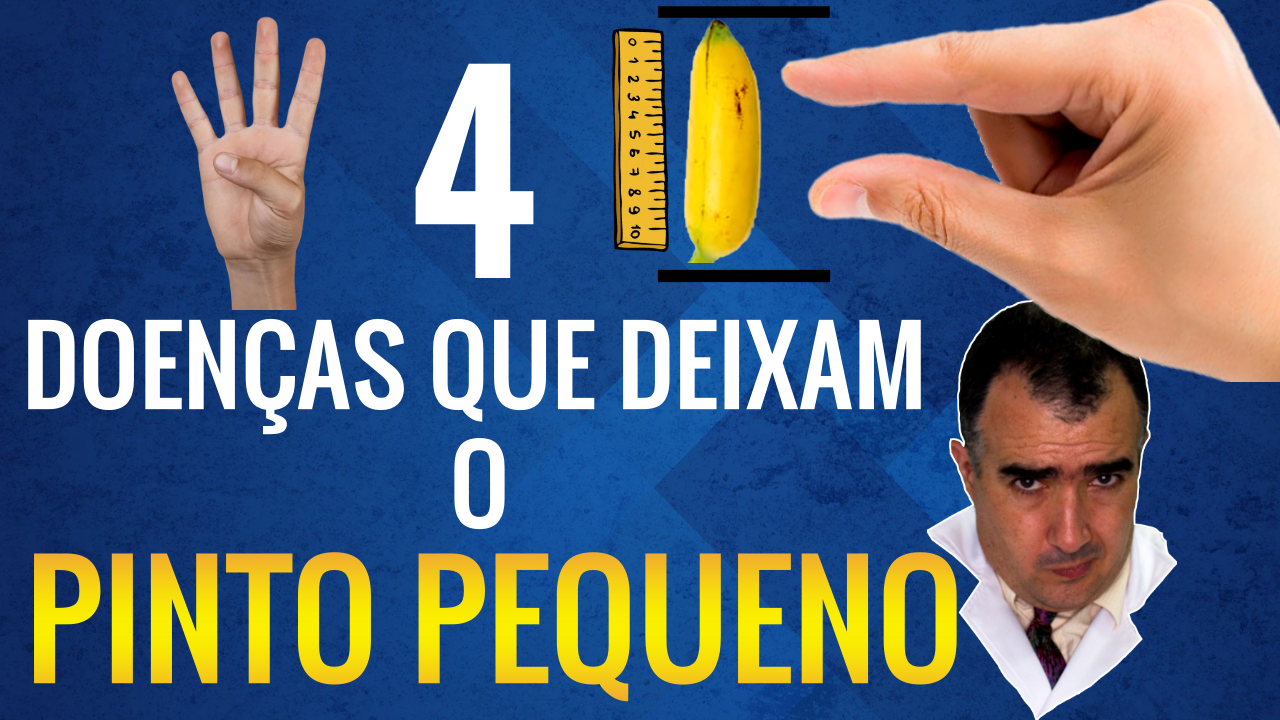 4

0 1 2 3 4 5 6 7 8 9 10

DOENÇAS QUE DEIXAM
O
PINTO PEQUENO